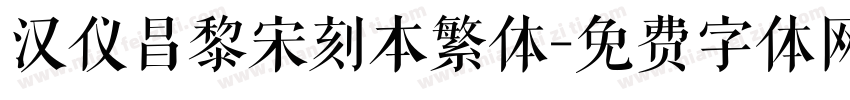 汉仪昌黎宋刻本繁体-免费字体网